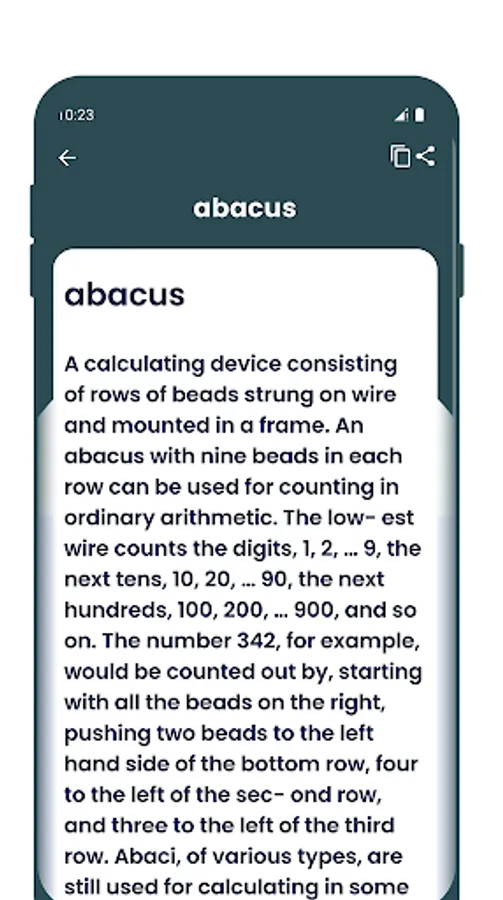 10:23

abacus

abacus

A calculating device consisting of rows of beads strung on wire and mounted in a frame. An abacus with nine beads in each row can be used for counting in ordinary arithmetic. The low- est wire counts the digits, 1, 2, ... 9, the next tens, 10, 20, ... 90, the next hundreds, 100, 200, ... 900, and so on. The number 342, for example, would be counted out by, starting with all the beads on the right, pushing two beads to the left hand side of the bottom row, four to the left of the sec- ond row, and three to the left of the third row. Abaci, of various types, are still used for calculating in some